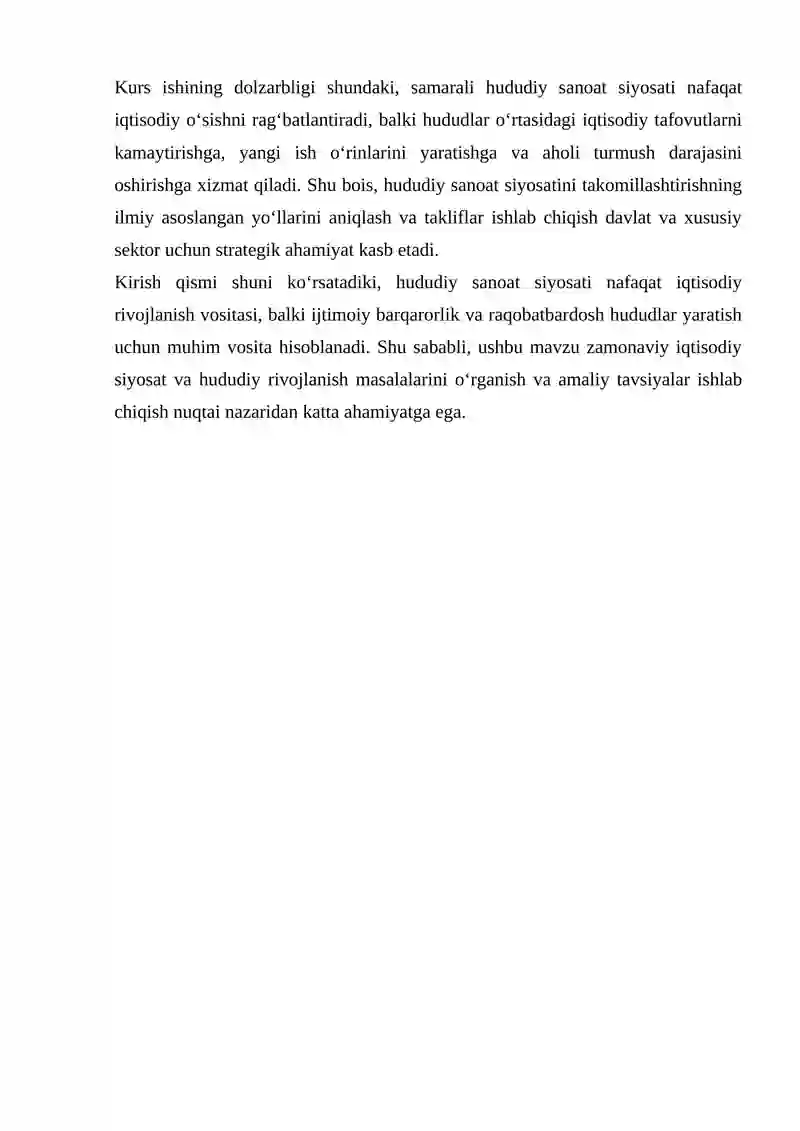 Kurs ishining dolzarbligi shundaki, samarali hududiy sanoat siyosati nafaqat iqtisodiy o'sishni rag'batlantiradi, balki hududlar o'rtasidagi iqtisodiy tafovutlarni kamaytirishga, yangi ish o'rinlarini yaratishga va aholi turmush darajasini oshirishga xizmat qiladi. Shu bois, hududiy sanoat siyosatini takomillashtirishning ilmiy asoslangan yo'llarini aniqlash va takliflar ishlab chiqish davlat va xususiy sektor uchun strategik ahamiyat kasb etadi.

Kirish qismi shuni ko'rsatadiki, hududiy sanoat siyosati nafaqat iqtisodiy rivojlanish vositasi, balki ijtimoiy barqarorlik va raqobatbardosh hududlar yaratish uchun muhim vosita hisoblanadi. Shu sababli, ushbu mavzu zamonaviy iqtisodiy siyosat va hududiy rivojlanish masalalarini o'rganish va amaliy tavsiyalar ishlab chiqish nuqtai nazaridan katta ahamiyatga ega.